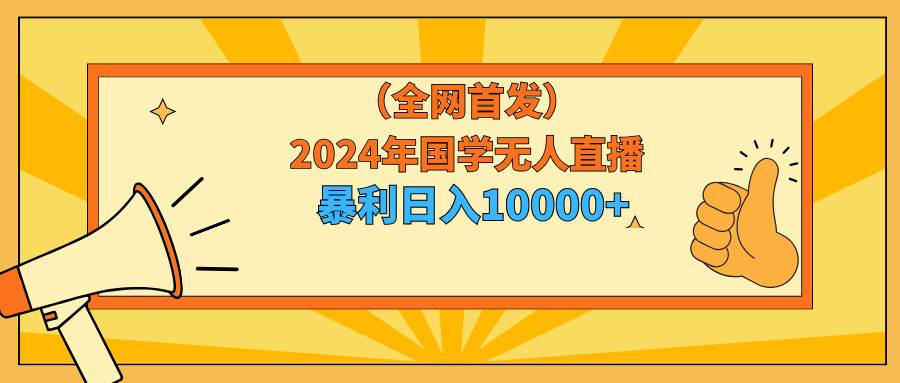 （全网首发）
2024年国学无人直播
暴利日入10000+